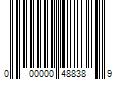 0 00000 48838 9